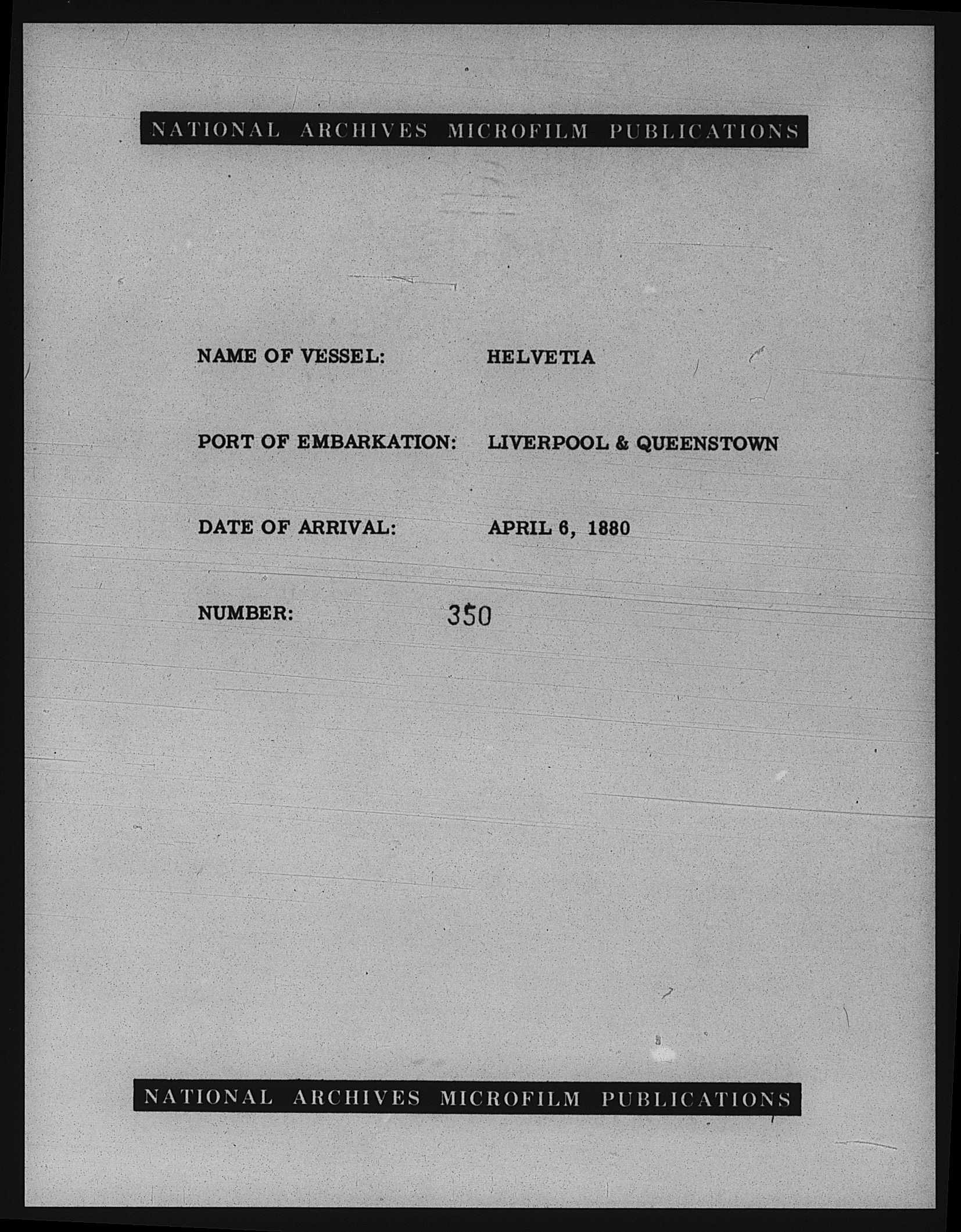 NATIONAL ARCHIVES MICROFILM PUBLICATIONS

NAME OF VESSEL: HELVETIA

PORT OF EMBARKATION: LIVERPOOL & QUEENSTOWN

DATE OF ARRIVAL: APRIL 6, 1880

NUMBER: 350

NATIONAL ARCHIVES MICROFILM PUBLICATIONS